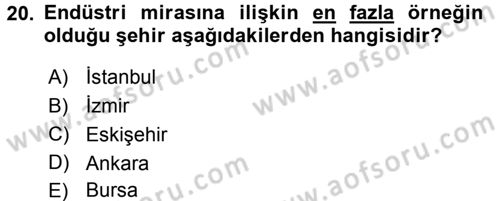 20. Endüstri mirasına ilişkin en fazla örneğin olduğu şehir aşağıdakilerden hangisidir?

A) İstanbul
B) İzmir
C) Eskişehir
D) Ankara
E) Bursa

www.aofsoru.com
www.aofsoru.com
www.aofsoru.com
www.aofsoru.com